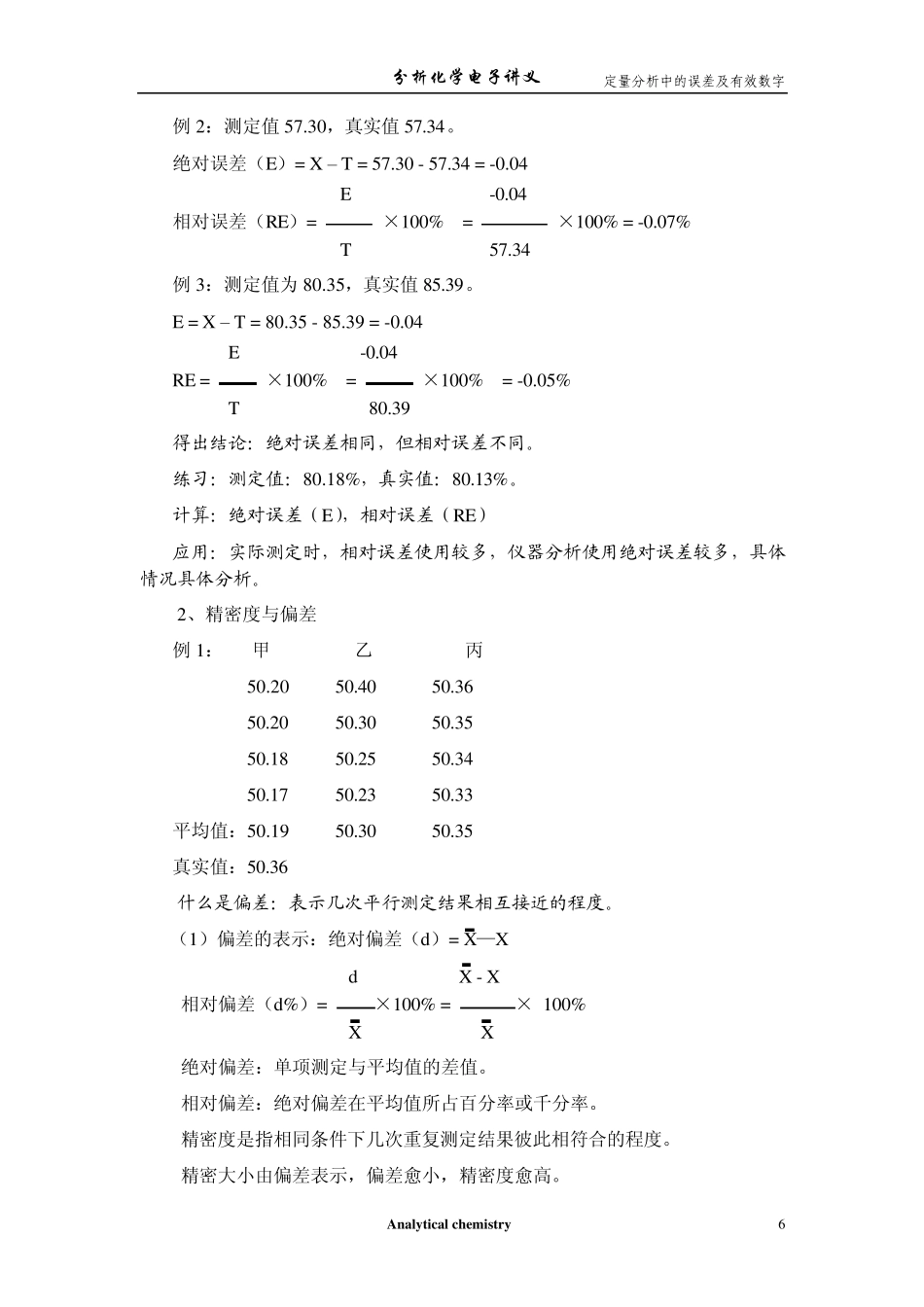 分析化学电子讲义　定量分析中的误差及有效数字

例 2：测定值 57.30，真实值 57.34。

绝对误差（E）= X – T = 57.30 - 57.34 = -0.04

相对误差（RE）= $\frac{E}{T}$ ×100% = $\frac{-0.04}{57.34}$ ×100% = -0.07%

例 3：测定值为 80.35，真实值 85.39。

E = X – T = 80.35 - 85.39 = -0.04

RE = $\frac{E}{T}$ ×100% = $\frac{-0.04}{80.39}$ ×100% = -0.05%

得出结论：绝对误差相同，但相对误差不同。

练习：测定值：80.18%，真实值：80.13%。

计算：绝对误差（E），相对误差（RE）

应用：实际测定时，相对误差使用较多，仪器分析使用绝对误差较多，具体情况具体分析。

2、精密度与偏差

| 例 1： | 甲 | 乙 | 丙 |
|---|---|---|---|
| | 50.20 | 50.40 | 50.36 |
| | 50.20 | 50.30 | 50.35 |
| | 50.18 | 50.25 | 50.34 |
| | 50.17 | 50.23 | 50.33 |
| 平均值： | 50.19 | 50.30 | 50.35 |

真实值：50.36

什么是偏差：表示几次平行测定结果相互接近的程度。

（1）偏差的表示：绝对偏差（d）= $\bar{X}$—X

相对偏差（d%）= $\frac{d}{\bar{X}}$×100% = $\frac{\bar{X} - X}{\bar{X}}$× 100%

绝对偏差：单项测定与平均值的差值。

相对偏差：绝对偏差在平均值所占百分率或千分率。

精密度是指相同条件下几次重复测定结果彼此相符合的程度。

精密大小由偏差表示，偏差愈小，精密度愈高。

Analytical chemistry　6